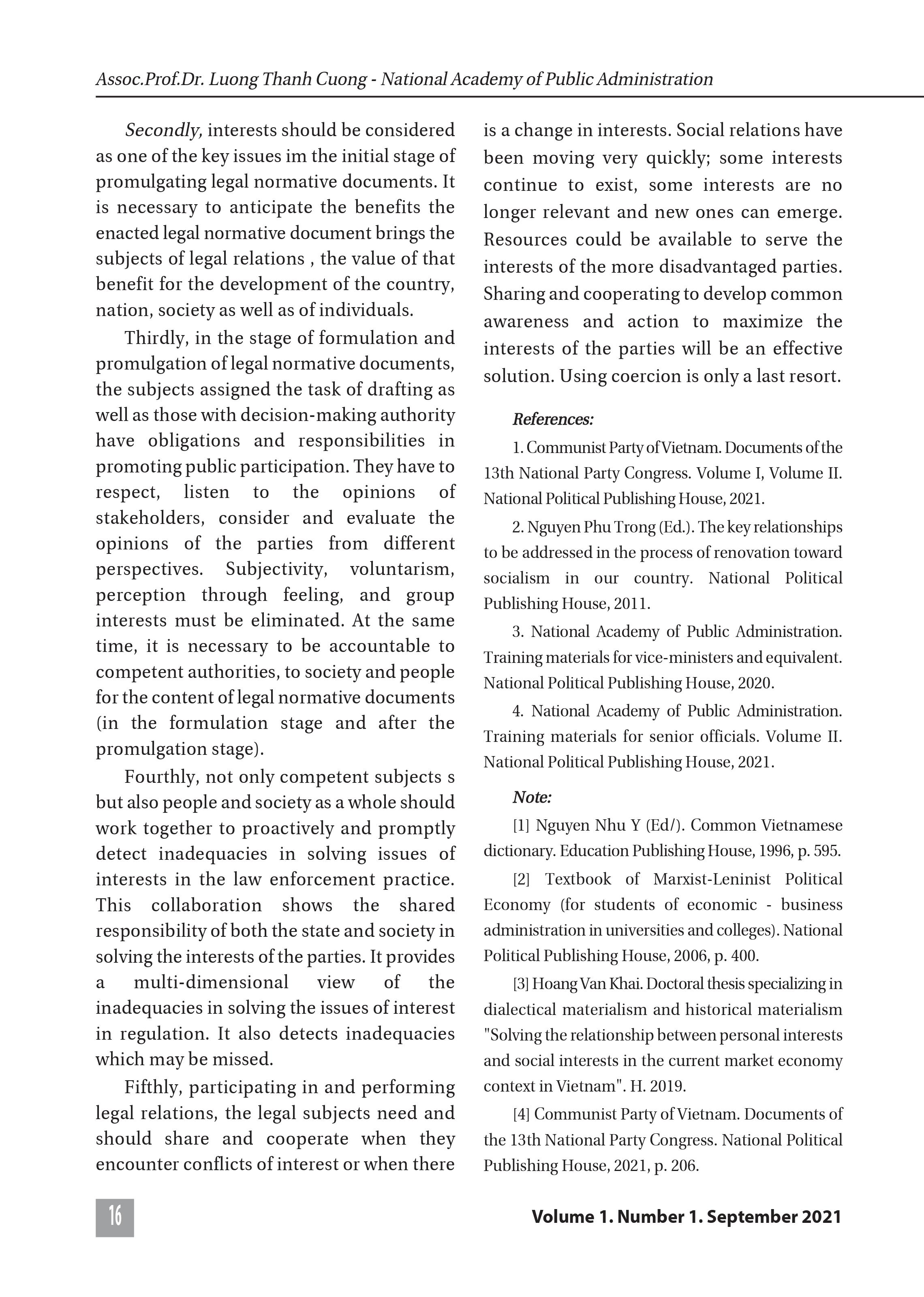 Assoc.Prof.Dr. Luong Thanh Cuong - National Academy of Public Administration

Secondly, interests should be considered as one of the key issues im the initial stage of promulgating legal normative documents. It is necessary to anticipate the benefits the enacted legal normative document brings the subjects of legal relations , the value of that benefit for the development of the country, nation, society as well as of individuals.

Thirdly, in the stage of formulation and promulgation of legal normative documents, the subjects assigned the task of drafting as well as those with decision-making authority have obligations and responsibilities in promoting public participation. They have to respect, listen to the opinions of stakeholders, consider and evaluate the opinions of the parties from different perspectives. Subjectivity, voluntarism, perception through feeling, and group interests must be eliminated. At the same time, it is necessary to be accountable to competent authorities, to society and people for the content of legal normative documents (in the formulation stage and after the promulgation stage).

Fourthly, not only competent subjects s but also people and society as a whole should work together to proactively and promptly detect inadequacies in solving issues of interests in the law enforcement practice. This collaboration shows the shared responsibility of both the state and society in solving the interests of the parties. It provides a multi-dimensional view of the inadequacies in solving the issues of interest in regulation. It also detects inadequacies which may be missed.

Fifthly, participating in and performing legal relations, the legal subjects need and should share and cooperate when they encounter conflicts of interest or when there is a change in interests. Social relations have been moving very quickly; some interests continue to exist, some interests are no longer relevant and new ones can emerge. Resources could be available to serve the interests of the more disadvantaged parties. Sharing and cooperating to develop common awareness and action to maximize the interests of the parties will be an effective solution. Using coercion is only a last resort.

References:

1. Communist Party of Vietnam. Documents of the 13th National Party Congress. Volume I, Volume II. National Political Publishing House, 2021.

2. Nguyen Phu Trong (Ed.). The key relationships to be addressed in the process of renovation toward socialism in our country. National Political Publishing House, 2011.

3. National Academy of Public Administration. Training materials for vice-ministers and equivalent. National Political Publishing House, 2020.

4. National Academy of Public Administration. Training materials for senior officials. Volume II. National Political Publishing House, 2021.

Note:

[1] Nguyen Nhu Y (Ed/). Common Vietnamese dictionary. Education Publishing House, 1996, p. 595.

[2] Textbook of Marxist-Leninist Political Economy (for students of economic - business administration in universities and colleges). National Political Publishing House, 2006, p. 400.

[3] Hoang Van Khai. Doctoral thesis specializing in dialectical materialism and historical materialism "Solving the relationship between personal interests and social interests in the current market economy context in Vietnam". H. 2019.

[4] Communist Party of Vietnam. Documents of the 13th National Party Congress. National Political Publishing House, 2021, p. 206.

16

Volume 1. Number 1. September 2021